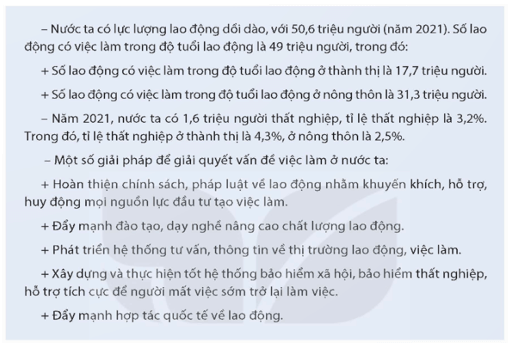 – Nước ta có lực lượng lao động dồi dào, với 50,6 triệu người (năm 2021). Số lao động có việc làm trong độ tuổi lao động là 49 triệu người, trong đó:

+ Số lao động có việc làm trong độ tuổi lao động ở thành thị là 17,7 triệu người.

+ Số lao động có việc làm trong độ tuổi lao động ở nông thôn là 31,3 triệu người.

– Năm 2021, nước ta có 1,6 triệu người thất nghiệp, tỉ lệ thất nghiệp là 3,2%. Trong đó, tỉ lệ thất nghiệp ở thành thị là 4,3%, ở nông thôn là 2,5%.

– Một số giải pháp để giải quyết vấn đề việc làm ở nước ta:

+ Hoàn thiện chính sách, pháp luật về lao động nhằm khuyến khích, hỗ trợ, huy động mọi nguồn lực đầu tư tạo việc làm.

+ Đẩy mạnh đào tạo, dạy nghề nâng cao chất lượng lao động.

+ Phát triển hệ thống tư vấn, thông tin về thị trường lao động, việc làm.

+ Xây dựng và thực hiện tốt hệ thống bảo hiểm xã hội, bảo hiểm thất nghiệp, hỗ trợ tích cực để người mất việc sớm trở lại làm việc.

+ Đẩy mạnh hợp tác quốc tế về lao động.